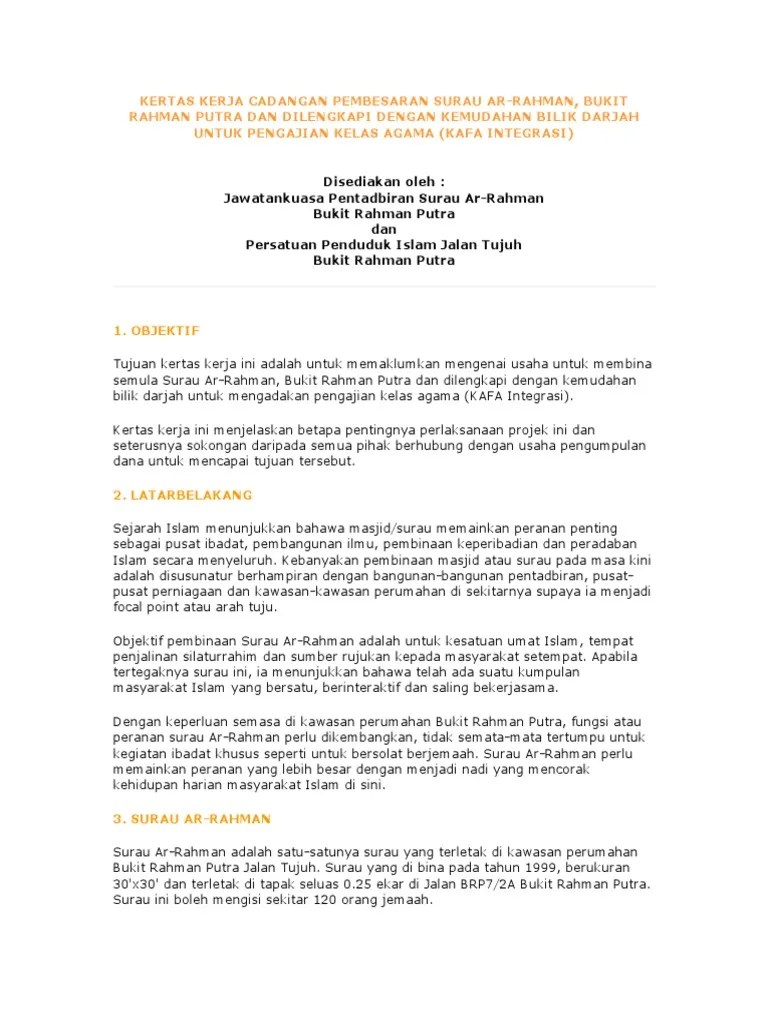 KERTAS KERJA CADANGAN PEMBESARAN SURAU AR-RAHMAN, BUKIT RAHMAN PUTRA DAN DILENGKAPI DENGAN KEMUDAHAN BILIK DARJAH UNTUK PENGAJIAN KELAS AGAMA (KAFA INTEGRASI)

Disediakan oleh :
Jawatankuasa Pentadbiran Surau Ar-Rahman
Bukit Rahman Putra
dan
Persatuan Penduduk Islam Jalan Tujuh
Bukit Rahman Putra

1. OBJEKTIF

Tujuan kertas kerja ini adalah untuk memaklumkan mengenai usaha untuk membina semula Surau Ar-Rahman, Bukit Rahman Putra dan dilengkapi dengan kemudahan bilik darjah untuk mengadakan pengajian kelas agama (KAFA Integrasi).

Kertas kerja ini menjelaskan betapa pentingnya perlaksanaan projek ini dan seterusnya sokongan daripada semua pihak berhubung dengan usaha pengumpulan dana untuk mencapai tujuan tersebut.

2. LATARBELAKANG

Sejarah Islam menunjukkan bahawa masjid/surau memainkan peranan penting sebagai pusat ibadat, pembangunan ilmu, pembinaan keperibadian dan peradaban Islam secara menyeluruh. Kebanyakan pembinaan masjid atau surau pada masa kini adalah disusunatur berhampiran dengan bangunan-bangunan pentadbiran, pusat-pusat perniagaan dan kawasan-kawasan perumahan di sekitarnya supaya ia menjadi focal point atau arah tuju.

Objektif pembinaan Surau Ar-Rahman adalah untuk kesatuan umat Islam, tempat penjalinan silaturrahim dan sumber rujukan kepada masyarakat setempat. Apabila tertegaknya surau ini, ia menunjukkan bahawa telah ada suatu kumpulan masyarakat Islam yang bersatu, berinteraktif dan saling bekerjasama.

Dengan keperluan semasa di kawasan perumahan Bukit Rahman Putra, fungsi atau peranan surau Ar-Rahman perlu dikembangkan, tidak semata-mata tertumpu untuk kegiatan ibadat khusus seperti untuk bersolat berjemaah. Surau Ar-Rahman perlu memainkan peranan yang lebih besar dengan menjadi nadi yang mencorak kehidupan harian masyarakat Islam di sini.

3. SURAU AR-RAHMAN

Surau Ar-Rahman adalah satu-satunya surau yang terletak di kawasan perumahan Bukit Rahman Putra Jalan Tujuh. Surau yang di bina pada tahun 1999, berukuran 30'x30' dan terletak di tapak seluas 0.25 ekar di Jalan BRP7/2A Bukit Rahman Putra. Surau ini boleh mengisi sekitar 120 orang jemaah.